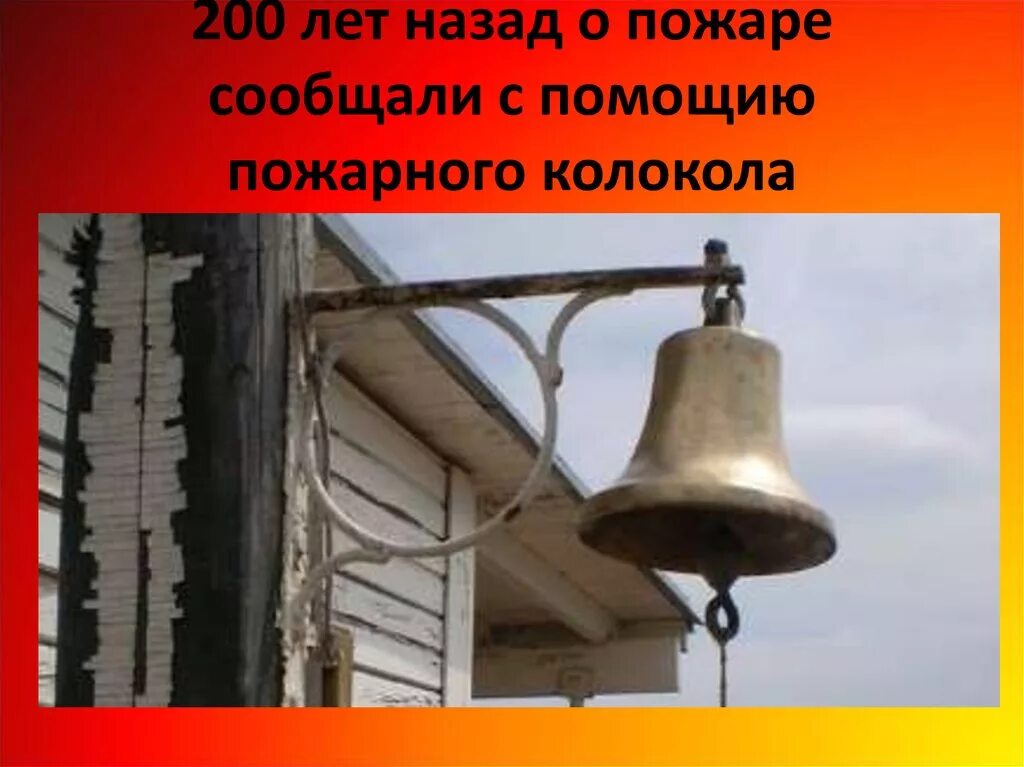 200 лет назад о пожаре сообщали с помощию пожарного колокола